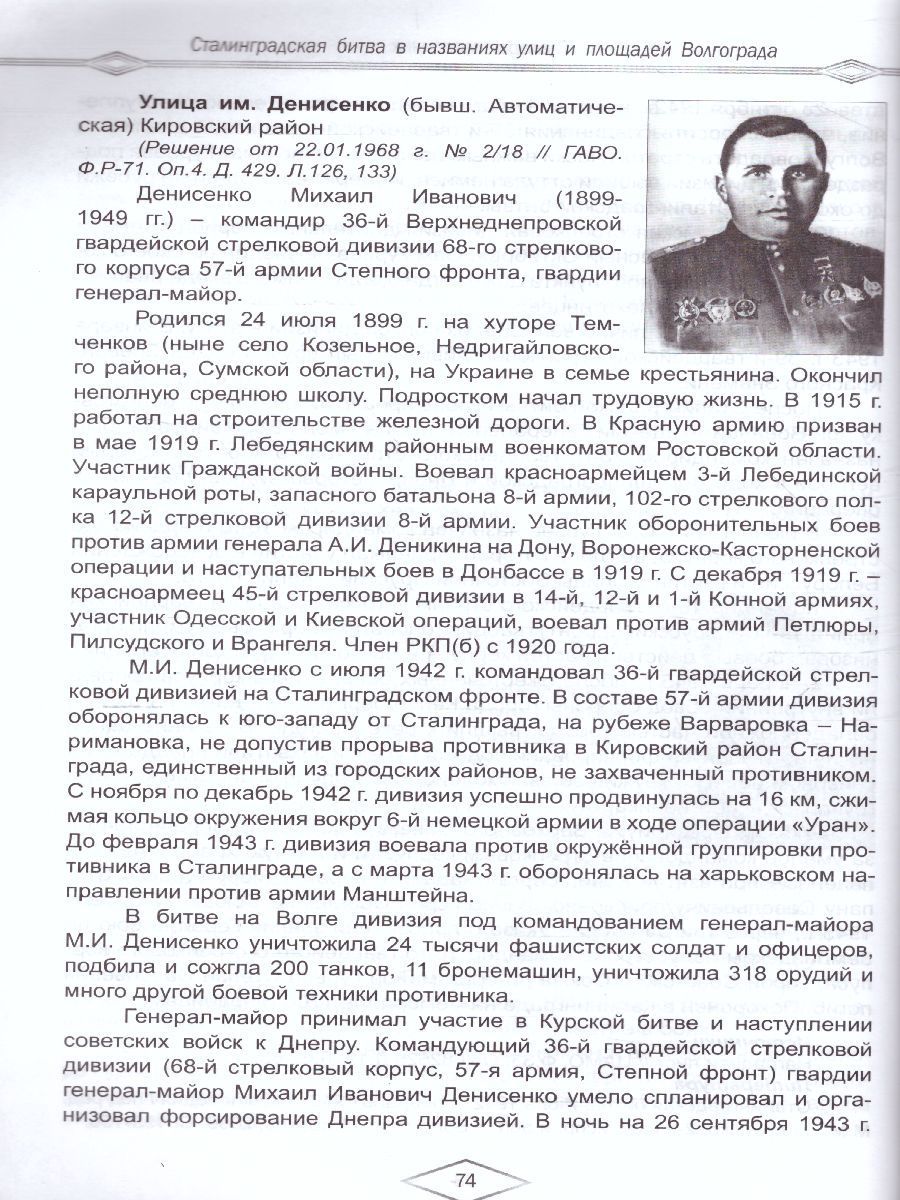 Сталинградская битва в названиях улиц и площадей Волгограда

Улица им. Денисенко (бывш. Автоматическая) Кировский район

(Решение от 22.01.1968 г. № 2/18 // ГАВО. Ф.Р-71. Оп.4. Д. 429. Л.126, 133)

Денисенко Михаил Иванович (1899-1949 гг.) – командир 36-й Верхнеднепровской гвардейской стрелковой дивизии 68-го стрелкового корпуса 57-й армии Степного фронта, гвардии генерал-майор.

Родился 24 июля 1899 г. на хуторе Темченков (ныне село Козельное, Недригайловского района, Сумской области), на Украине в семье крестьянина. Окончил неполную среднюю школу. Подростком начал трудовую жизнь. В 1915 г. работал на строительстве железной дороги. В Красную армию призван в мае 1919 г. Лебедянским районным военкоматом Ростовской области. Участник Гражданской войны. Воевал красноармейцем 3-й Лебединской караульной роты, запасного батальона 8-й армии, 102-го стрелкового полка 12-й стрелковой дивизии 8-й армии. Участник оборонительных боев против армии генерала А.И. Деникина на Дону, Воронежско-Касторненской операции и наступательных боев в Донбассе в 1919 г. С декабря 1919 г. – красноармеец 45-й стрелковой дивизии в 14-й, 12-й и 1-й Конной армиях, участник Одесской и Киевской операций, воевал против армий Петлюры, Пилсудского и Врангеля. Член РКП(б) с 1920 года.

М.И. Денисенко с июля 1942 г. командовал 36-й гвардейской стрелковой дивизией на Сталинградском фронте. В составе 57-й армии дивизия оборонялась к юго-западу от Сталинграда, на рубеже Варваровка – Наримановка, не допустив прорыва противника в Кировский район Сталинграда, единственный из городских районов, не захваченный противником. С ноября по декабрь 1942 г. дивизия успешно продвинулась на 16 км, сжимая кольцо окружения вокруг 6-й немецкой армии в ходе операции «Уран». До февраля 1943 г. дивизия воевала против окружённой группировки противника в Сталинграде, а с марта 1943 г. оборонялась на харьковском направлении против армии Манштейна.

В битве на Волге дивизия под командованием генерал-майора М.И. Денисенко уничтожила 24 тысячи фашистских солдат и офицеров, подбила и сожгла 200 танков, 11 бронемашин, уничтожила 318 орудий и много другой боевой техники противника.

Генерал-майор принимал участие в Курской битве и наступлении советских войск к Днепру. Командующий 36-й гвардейской стрелковой дивизии (68-й стрелковый корпус, 57-я армия, Степной фронт) гвардии генерал-майор Михаил Иванович Денисенко умело спланировал и организовал форсирование Днепра дивизией. В ночь на 26 сентября 1943 г.

74